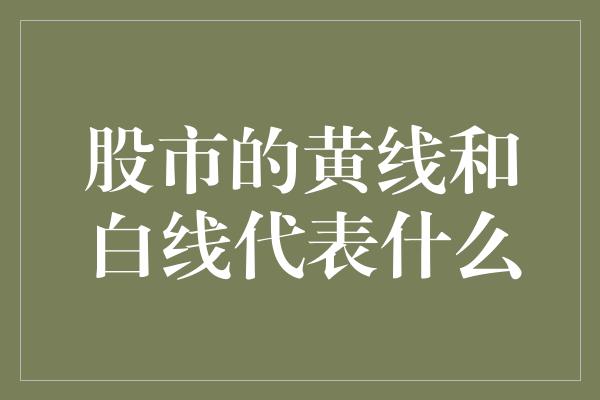 股市的黄线和白线代表什么